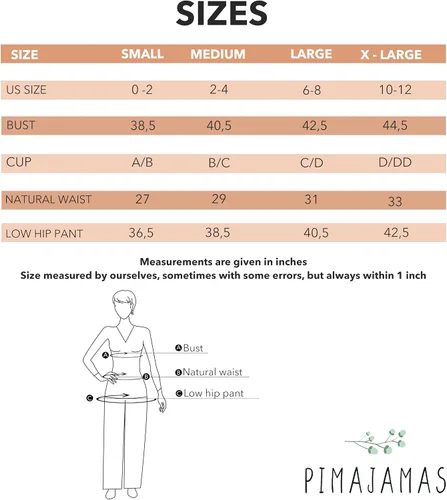 SIZES

| SIZE | SMALL | MEDIUM | LARGE | X - LARGE |
|---|---|---|---|---|
| US SIZE | 0 -2 | 2-4 | 6-8 | 10-12 |
| BUST | 38,5 | 40,5 | 42,5 | 44,5 |
| CUP | A/B | B/C | C/D | D/DD |
| NATURAL WAIST | 27 | 29 | 31 | 33 |
| LOW HIP PANT | 36,5 | 38,5 | 40,5 | 42,5 |

Measurements are given in inches
Size measured by ourselves, sometimes with some errors, but always within 1 inch

A
B
C
A Bust
B Natural waist
C Low hip pant

PIMAJAMAS